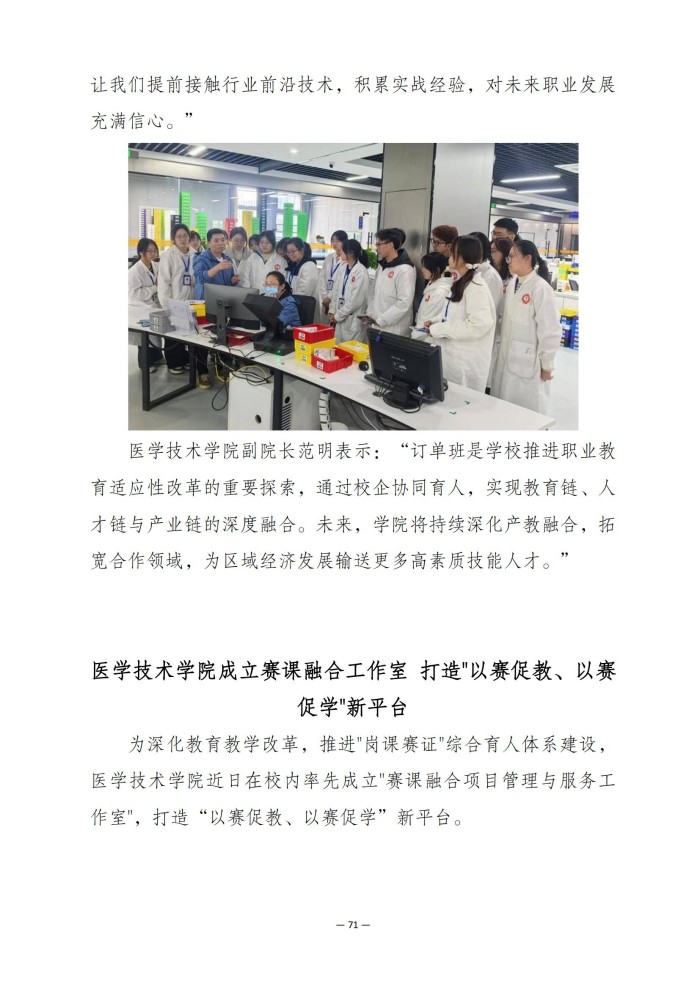 让我们提前接触行业前沿技术，积累实战经验，对未来职业发展充满信心。”

医学技术学院副院长范明表示：“订单班是学校推进职业教育适应性改革的重要探索，通过校企协同育人，实现教育链、人才链与产业链的深度融合。未来，学院将持续深化产教融合，拓宽合作领域，为区域经济发展输送更多高素质技能人才。”

医学技术学院成立赛课融合工作室 打造"以赛促教、以赛促学"新平台

为深化教育教学改革，推进"岗课赛证"综合育人体系建设，医学技术学院近日在校内率先成立"赛课融合项目管理与服务工作室"，打造“以赛促教、以赛促学”新平台。

— 71 —